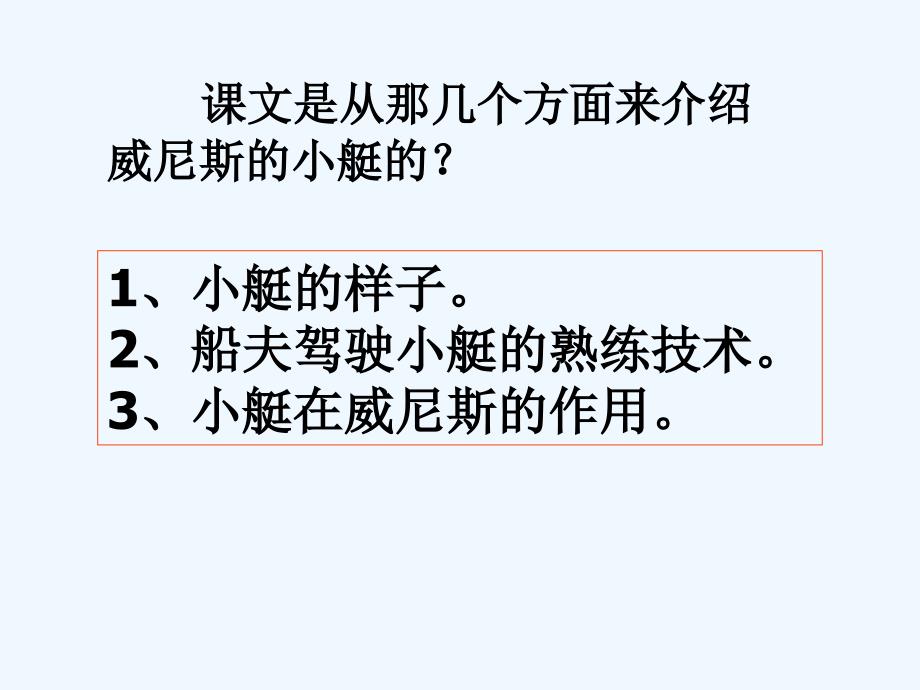 课文是从那几个方面来介绍威尼斯的小艇的？

1、小艇的样子。
2、船夫驾驶小艇的熟练技术。
3、小艇在威尼斯的作用。